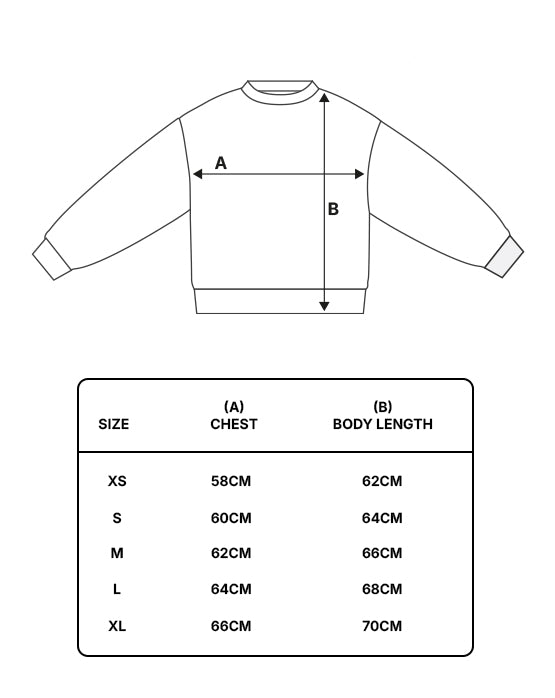 A

B

| SIZE | (A) CHEST | (B) BODY LENGTH |
|---|---|---|
| XS | 58CM | 62CM |
| S | 60CM | 64CM |
| M | 62CM | 66CM |
| L | 64CM | 68CM |
| XL | 66CM | 70CM |